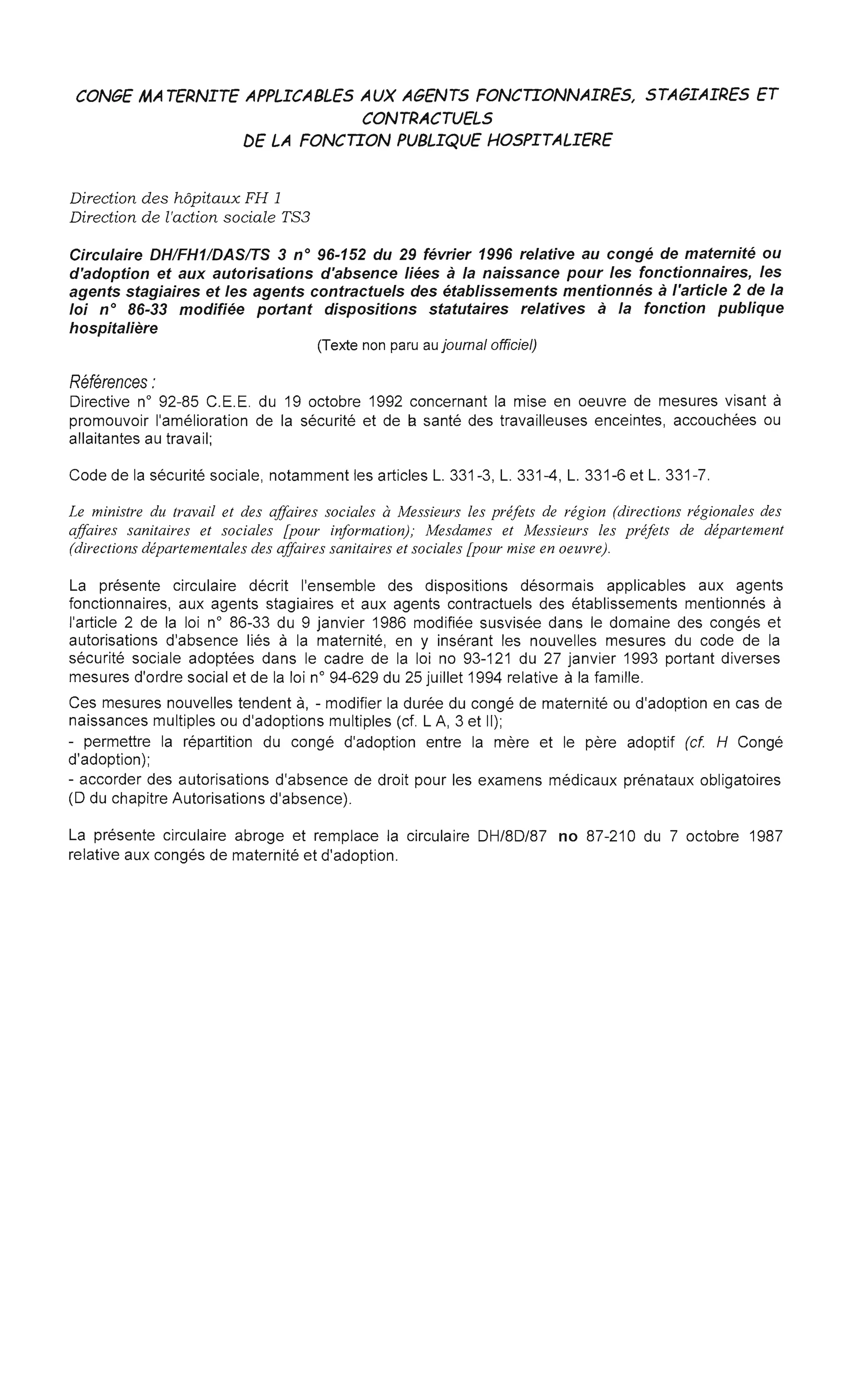 CONGE MATERNITE APPLICABLES AUX AGENTS FONCTIONNAIRES, STAGIAIRES ET CONTRACTUELS
DE LA FONCTION PUBLIQUE HOSPITALIERE

Direction des hôpitaux FH 1
Direction de l'action sociale TS3

Circulaire DH/FH1/DAS/TS 3 n° 96-152 du 29 février 1996 relative au congé de maternité ou d'adoption et aux autorisations d'absence liées à la naissance pour les fonctionnaires, les agents stagiaires et les agents contractuels des établissements mentionnés à l'article 2 de la loi n° 86-33 modifiée portant dispositions statutaires relatives à la fonction publique hospitalière
(Texte non paru au journal officiel)

Références :
Directive n° 92-85 C.E.E. du 19 octobre 1992 concernant la mise en oeuvre de mesures visant à promouvoir l'amélioration de la sécurité et de la santé des travailleuses enceintes, accouchées ou allaitantes au travail;

Code de la sécurité sociale, notamment les articles L. 331-3, L. 331-4, L. 331-6 et L. 331-7.

Le ministre du travail et des affaires sociales à Messieurs les préfets de région (directions régionales des affaires sanitaires et sociales [pour information); Mesdames et Messieurs les préfets de département (directions départementales des affaires sanitaires et sociales [pour mise en oeuvre).

La présente circulaire décrit l'ensemble des dispositions désormais applicables aux agents fonctionnaires, aux agents stagiaires et aux agents contractuels des établissements mentionnés à l'article 2 de la loi n° 86-33 du 9 janvier 1986 modifiée susvisée dans le domaine des congés et autorisations d'absence liés à la maternité, en y insérant les nouvelles mesures du code de la sécurité sociale adoptées dans le cadre de la loi no 93-121 du 27 janvier 1993 portant diverses mesures d'ordre social et de la loi n° 94-629 du 25 juillet 1994 relative à la famille.

Ces mesures nouvelles tendent à, - modifier la durée du congé de maternité ou d'adoption en cas de naissances multiples ou d'adoptions multiples (cf. L A, 3 et II);
- permettre la répartition du congé d'adoption entre la mère et le père adoptif (cf. H Congé d'adoption);
- accorder des autorisations d'absence de droit pour les examens médicaux prénataux obligatoires (D du chapitre Autorisations d'absence).

La présente circulaire abroge et remplace la circulaire DH/8D/87 no 87-210 du 7 octobre 1987 relative aux congés de maternité et d'adoption.